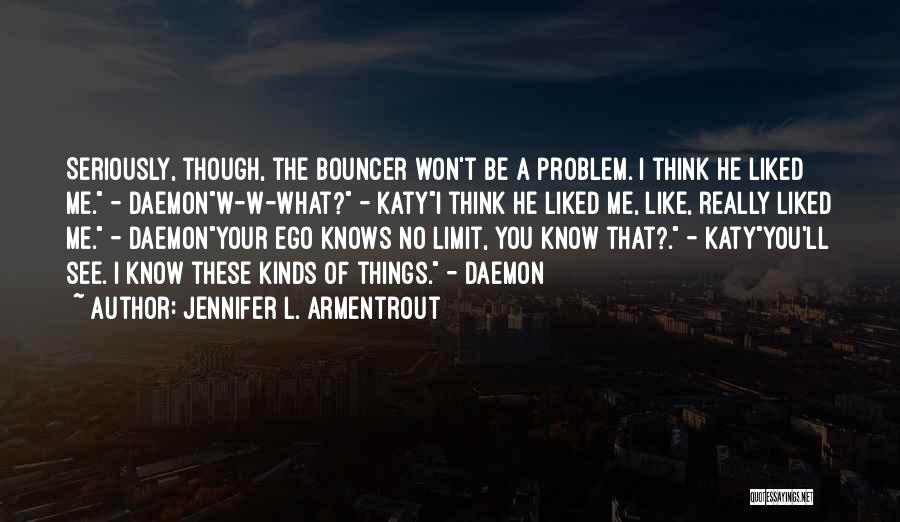 SERIOUSLY, THOUGH, THE BOUNCER WON'T BE A PROBLEM. I THINK HE LIKED ME." - DAEMON"W-W-WHAT?" - KATY"I THINK HE LIKED ME, LIKE, REALLY LIKED ME." - DAEMON"YOUR EGO KNOWS NO LIMIT, YOU KNOW THAT?." - KATY"YOU'LL SEE. I KNOW THESE KINDS OF THINGS." - DAEMON

~ AUTHOR: JENNIFER L. ARMENTROUT

QUOTESSAYINGS.NET